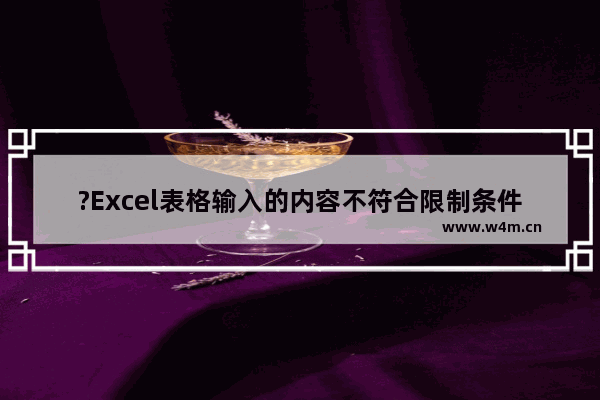 ?Excel表格输入的内容不符合限制条件

www.w4m.cn